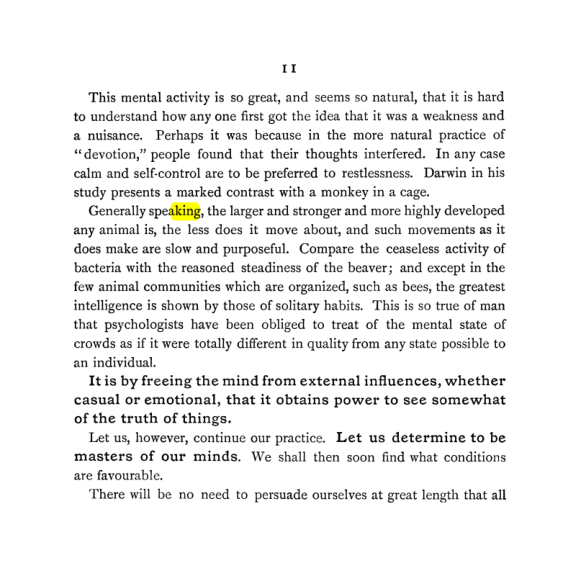 11

This mental activity is so great, and seems so natural, that it is hard to understand how any one first got the idea that it was a weakness and a nuisance. Perhaps it was because in the more natural practice of "devotion," people found that their thoughts interfered. In any case calm and self-control are to be preferred to restlessness. Darwin in his study presents a marked contrast with a monkey in a cage.

Generally speaking, the larger and stronger and more highly developed any animal is, the less does it move about, and such movements as it does make are slow and purposeful. Compare the ceaseless activity of bacteria with the reasoned steadiness of the beaver; and except in the few animal communities which are organized, such as bees, the greatest intelligence is shown by those of solitary habits. This is so true of man that psychologists have been obliged to treat of the mental state of crowds as if it were totally different in quality from any state possible to an individual.

It is by freeing the mind from external influences, whether casual or emotional, that it obtains power to see somewhat of the truth of things.

Let us, however, continue our practice. Let us determine to be masters of our minds. We shall then soon find what conditions are favourable.

There will be no need to persuade ourselves at great length that all